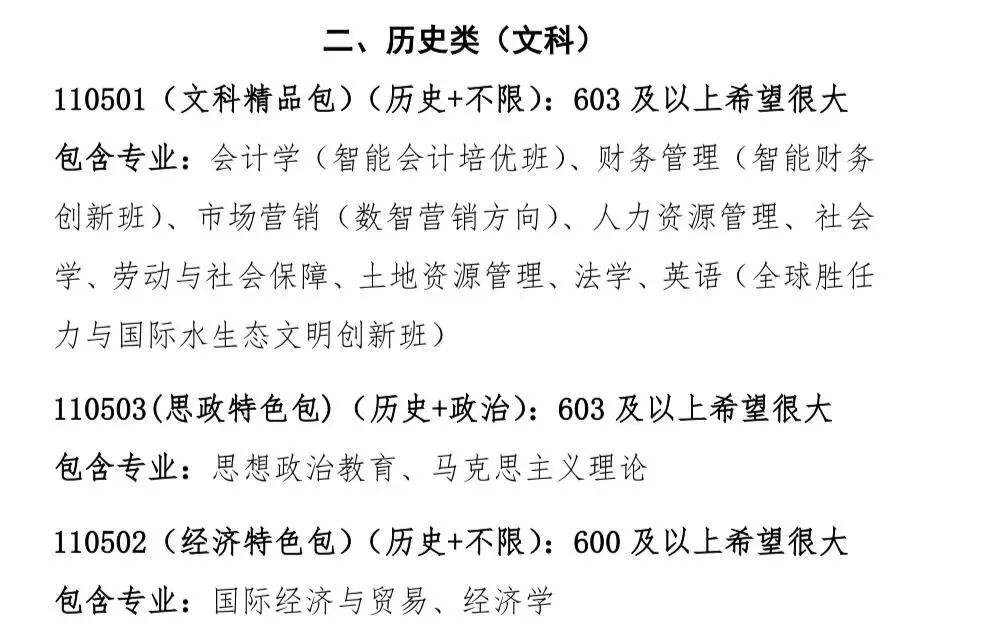 二、历史类（文科）

110501（文科精品包）（历史+不限）：603及以上希望很大

包含专业：会计学（智能会计培优班）、财务管理（智能财务创新班）、市场营销（数智营销方向）、人力资源管理、社会学、劳动与社会保障、土地资源管理、法学、英语（全球胜任力与国际水生态文明创新班）

110503(思政特色包)（历史+政治）：603及以上希望很大

包含专业：思想政治教育、马克思主义理论

110502（经济特色包）（历史+不限）：600及以上希望很大

包含专业：国际经济与贸易、经济学